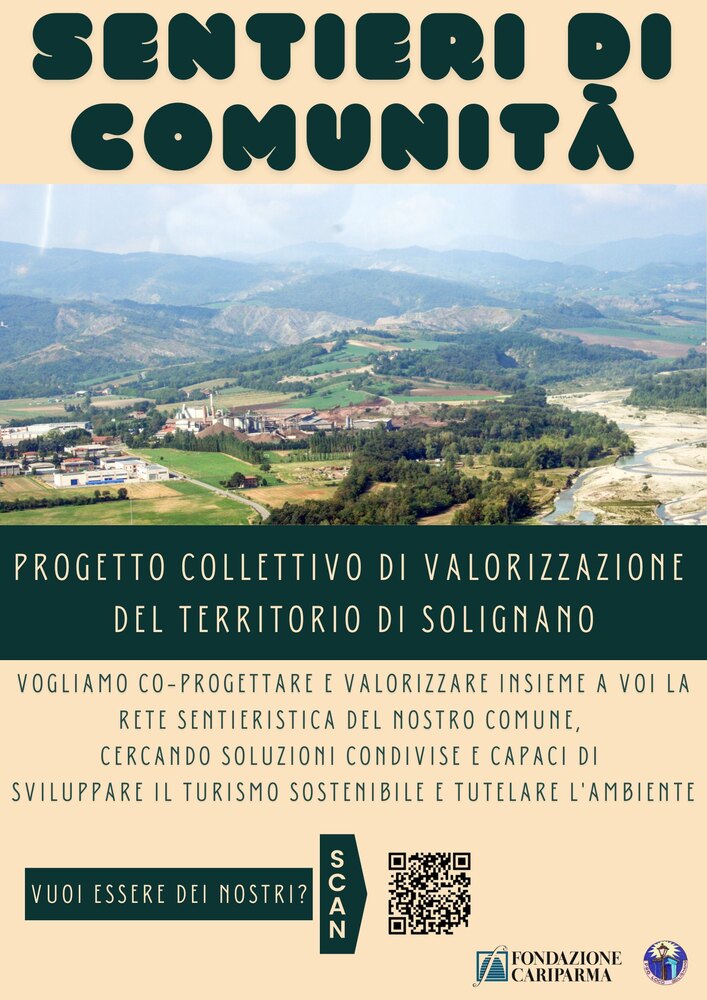 SENTIERI DI COMUNITÀ

PROGETTO COLLETTIVO DI VALORIZZAZIONE DEL TERRITORIO DI SOLIGNANO

VOGLIAMO CO-PROGETTARE E VALORIZZARE INSIEME A VOI LA RETE SENTIERISTICA DEL NOSTRO COMUNE, CERCANDO SOLUZIONI CONDIVISE E CAPACI DI SVILUPPARE IL TURISMO SOSTENIBILE E TUTELARE L'AMBIENTE

VUOI ESSERE DEI NOSTRI?

SCAN

FONDAZIONE CARIPARMA